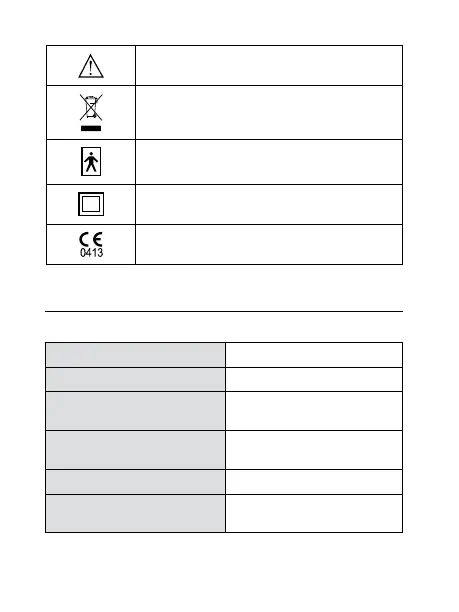 CE
0413